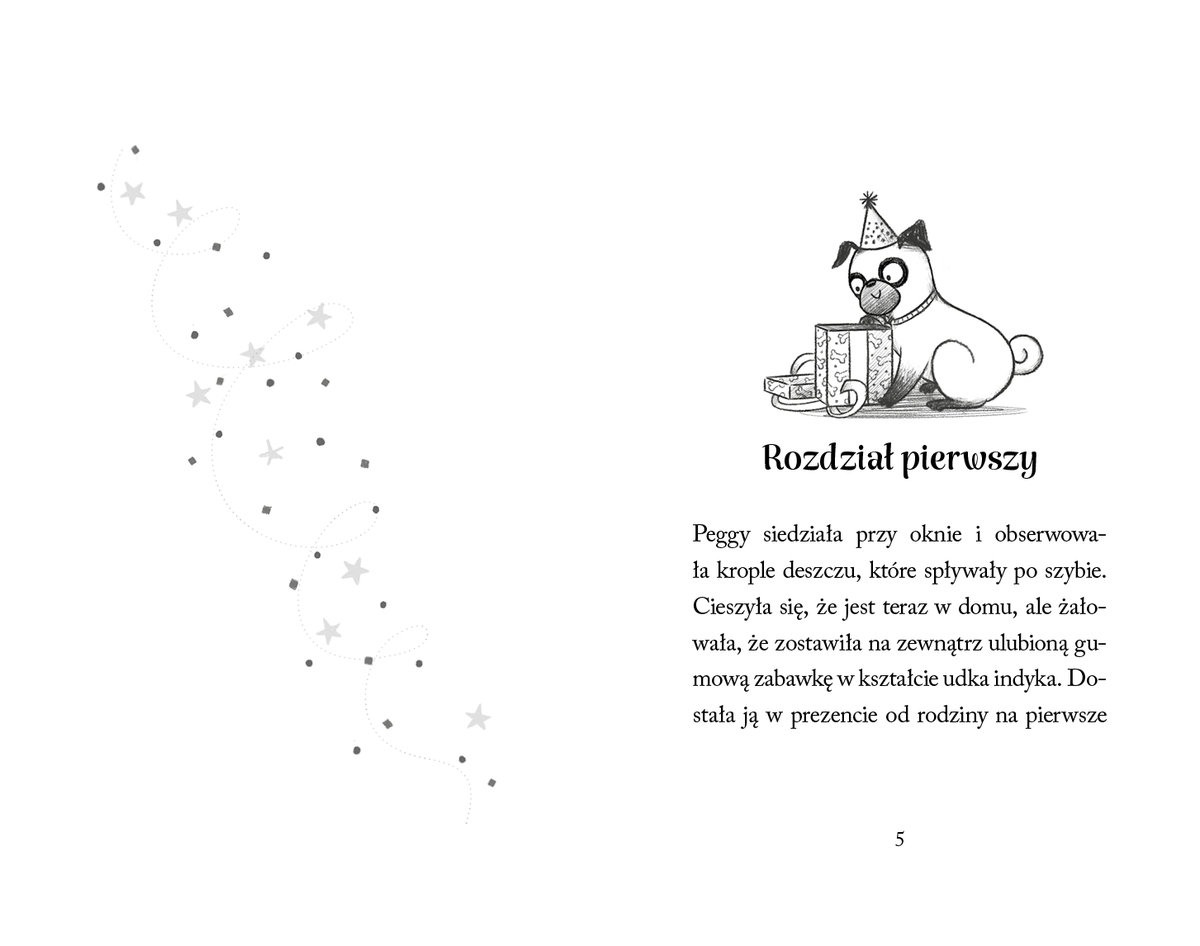 Rozdział pierwszy

Peggy siedziała przy oknie i obserwowała krople deszczu, które spływały po szybie. Cieszyła się, że jest teraz w domu, ale żałowała, że zostawiła na zewnątrz ulubioną gumową zabawkę w kształcie udka indyka. Dostała ją w prezencie od rodziny na pierwsze

5